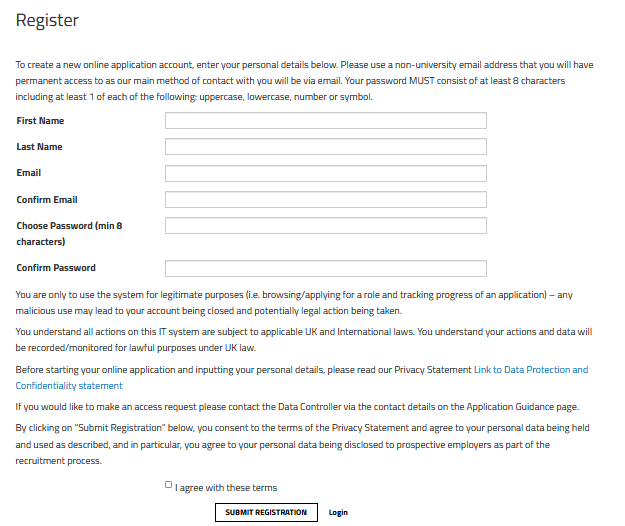 Register

To create a new online application account, enter your personal details below. Please use a non-university email address that you will have permanent access to as our main method of contact with you will be via email. Your password MUST consist of at least 8 characters including at least 1 of each of the following: uppercase, lowercase, number or symbol.

First Name

Last Name

Email

Confirm Email

Choose Password (min 8 characters)

Confirm Password

You are only to use the system for legitimate purposes (i.e. browsing/applying for a role and tracking progress of an application) – any malicious use may lead to your account being closed and potentially legal action being taken.

You understand all actions on this IT system are subject to applicable UK and International laws. You understand your actions and data will be recorded/monitored for lawful purposes under UK law.

Before starting your online application and inputting your personal details, please read our Privacy Statement Link to Data Protection and Confidentiality statement

If you would like to make an access request please contact the Data Controller via the contact details on the Application Guidance page.

By clicking on "Submit Registration" below, you consent to the terms of the Privacy Statement and agree to your personal data being held and used as described, and in particular, you agree to your personal data being disclosed to prospective employers as part of the recruitment process.

I agree with these terms

SUBMIT REGISTRATION Login